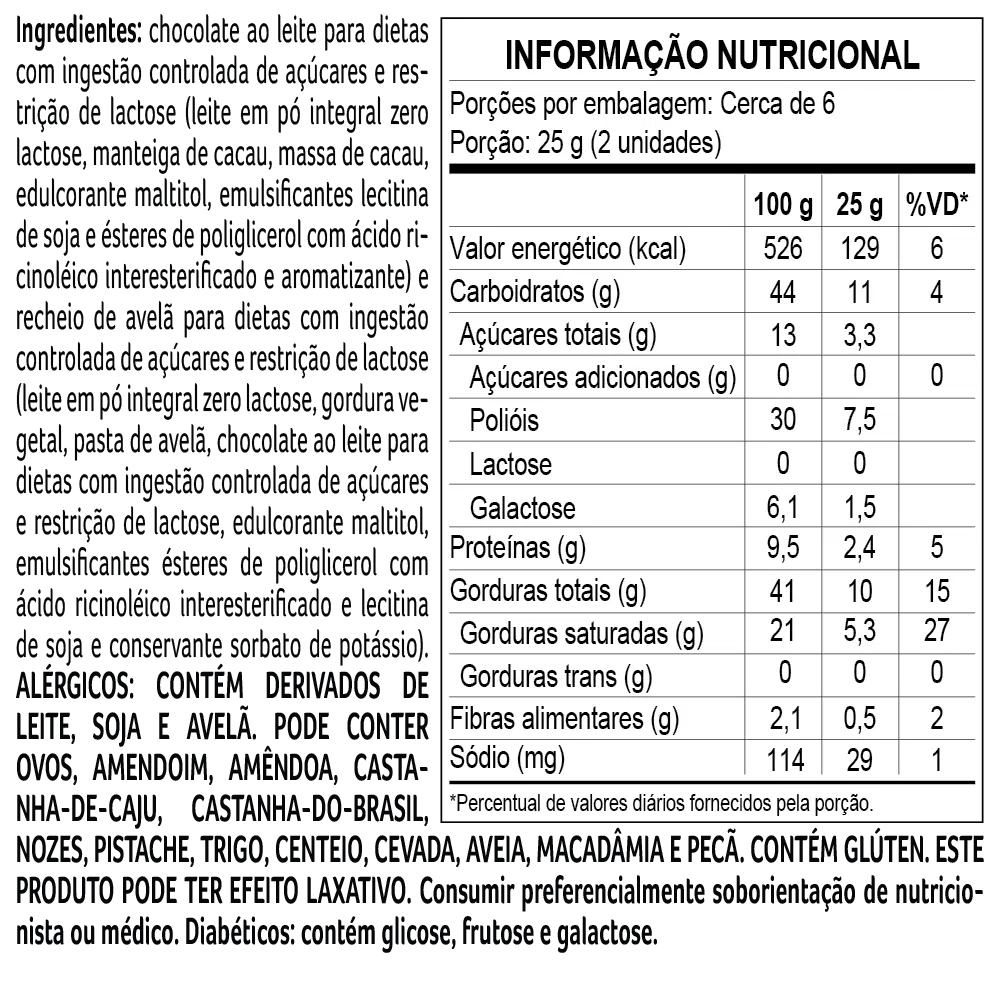 Ingredientes: chocolate ao leite para dietas com ingestão controlada de açúcares e restrição de lactose (leite em pó integral zero lactose, manteiga de cacau, massa de cacau, edulcorante maltitol, emulsificantes lecitina de soja e ésteres de poliglicerol com ácido ricinoléico interesterificado e aromatizante) e recheio de avelã para dietas com ingestão controlada de açúcares e restrição de lactose (leite em pó integral zero lactose, gordura vegetal, pasta de avelã, chocolate ao leite para dietas com ingestão controlada de açúcares e restrição de lactose, edulcorante maltitol, emulsificantes ésteres de poliglicerol com ácido ricinoléico interesterificado e lecitina de soja e conservante sorbato de potássio). ALÉRGICOS: CONTÉM DERIVADOS DE LEITE, SOJA E AVELÃ. PODE CONTER OVOS, AMENDOIM, AMÊNDOA, CASTANHA-DE-CAJU, CASTANHA-DO-BRASIL, NOZES, PISTACHE, TRIGO, CENTEIO, CEVADA, AVEIA, MACADÂMIA E PECÃ. CONTÉM GLÚTEN. ESTE PRODUTO PODE TER EFEITO LAXATIVO. Consumir preferencialmente soborientação de nutricionista ou médico. Diabéticos: contém glicose, frutose e galactose.

INFORMAÇÃO NUTRICIONAL

Porções por embalagem: Cerca de 6
Porção: 25 g (2 unidades)

| | 100 g | 25 g | %VD* |
|---|---|---|---|
| Valor energético (kcal) | 526 | 129 | 6 |
| Carboidratos (g) | 44 | 11 | 4 |
| Açúcares totais (g) | 13 | 3,3 | |
| Açúcares adicionados (g) | 0 | 0 | 0 |
| Polióis | 30 | 7,5 | |
| Lactose | 0 | 0 | |
| Galactose | 6,1 | 1,5 | |
| Proteínas (g) | 9,5 | 2,4 | 5 |
| Gorduras totais (g) | 41 | 10 | 15 |
| Gorduras saturadas (g) | 21 | 5,3 | 27 |
| Gorduras trans (g) | 0 | 0 | 0 |
| Fibras alimentares (g) | 2,1 | 0,5 | 2 |
| Sódio (mg) | 114 | 29 | 1 |

*Percentual de valores diários fornecidos pela porção.